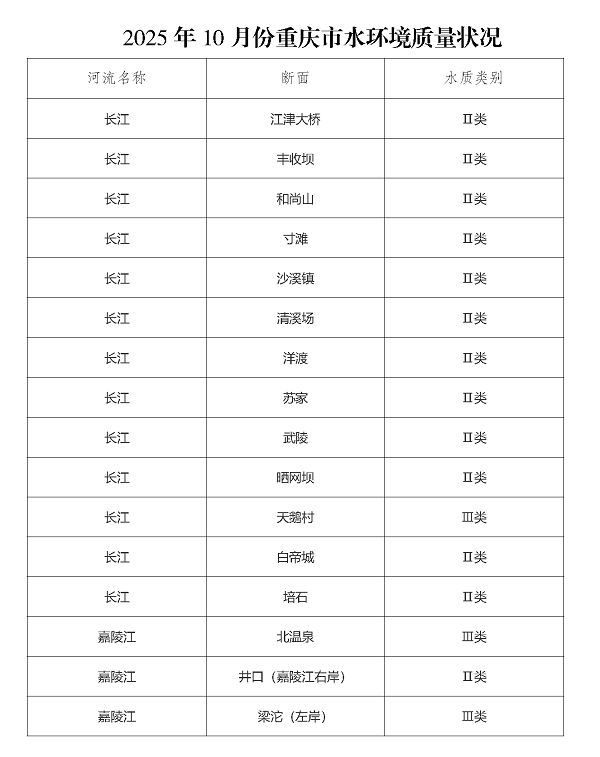 2025 年 10 月份重庆市水环境质量状况

| 河流名称 | 断面 | 水质类别 |
|---|---|---|
| 长江 | 江津大桥 | Ⅱ类 |
| 长江 | 丰收坝 | Ⅱ类 |
| 长江 | 和尚山 | Ⅱ类 |
| 长江 | 寸滩 | Ⅱ类 |
| 长江 | 沙溪镇 | Ⅱ类 |
| 长江 | 清溪场 | Ⅱ类 |
| 长江 | 洋渡 | Ⅱ类 |
| 长江 | 苏家 | Ⅱ类 |
| 长江 | 武陵 | Ⅱ类 |
| 长江 | 晒网坝 | Ⅱ类 |
| 长江 | 天鹅村 | Ⅲ类 |
| 长江 | 白帝城 | Ⅱ类 |
| 长江 | 培石 | Ⅱ类 |
| 嘉陵江 | 北温泉 | Ⅲ类 |
| 嘉陵江 | 井口（嘉陵江右岸） | Ⅱ类 |
| 嘉陵江 | 梁沱（左岸） | Ⅲ类 |